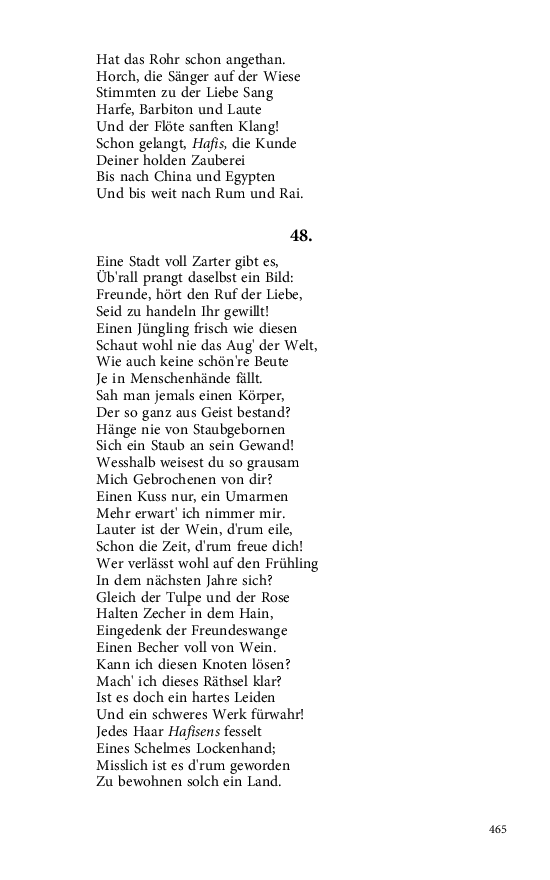 Hat das Rohr schon angethan.
Horch, die Sänger auf der Wiese
Stimmten zu der Liebe Sang
Harfe, Barbiton und Laute
Und der Flöte sanften Klang!
Schon gelangt, Hafis, die Kunde
Deiner holden Zauberei
Bis nach China und Egypten
Und bis weit nach Rum und Rai.

48.

Eine Stadt voll Zarter gibt es,
Üb'rall prangt daselbst ein Bild:
Freunde, hört den Ruf der Liebe,
Seid zu handeln Ihr gewillt!
Einen Jüngling frisch wie diesen
Schaut wohl nie das Aug' der Welt,
Wie auch keine schön're Beute
Je in Menschenhände fällt.
Sah man jemals einen Körper,
Der so ganz aus Geist bestand?
Hänge nie von Staubgebornen
Sich ein Staub an sein Gewand!
Wesshalb weisest du so grausam
Mich Gebrochenen von dir?
Einen Kuss nur, ein Umarmen
Mehr erwart' ich nimmer mir.
Lauter ist der Wein, d'rum eile,
Schon die Zeit, d'rum freue dich!
Wer verlässt wohl auf den Frühling
In dem nächsten Jahre sich?
Gleich der Tulpe und der Rose
Halten Zecher in dem Hain,
Eingedenk der Freundeswange
Einen Becher voll von Wein.
Kann ich diesen Knoten lösen?
Mach' ich dieses Räthsel klar?
Ist es doch ein hartes Leiden
Und ein schweres Werk fürwahr!
Jedes Haar Hafisens fesselt
Eines Schelmes Lockenhand;
Misslich ist es d'rum geworden
Zu bewohnen solch ein Land.

465